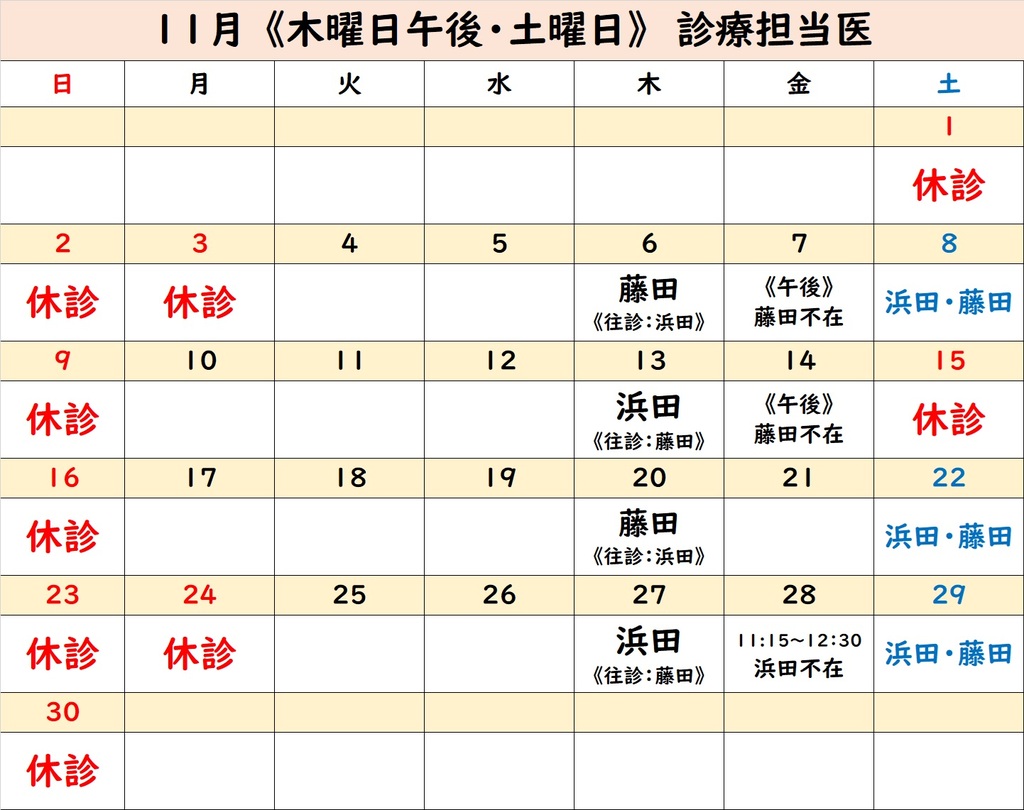 11月《木曜日午後・土曜日》 診療担当医

| 日 | 月 | 火 | 水 | 木 | 金 | 土 |
|---|---|---|---|---|---|---|
| | | | | | | 1 |
| | | | | | | 休診 |
| 2 | 3 | 4 | 5 | 6 | 7 | 8 |
| 休診 | 休診 | | | 藤田 《往診:浜田》 | 《午後》 藤田不在 | 浜田・藤田 |
| 9 | 10 | 11 | 12 | 13 | 14 | 15 |
| 休診 | | | | 浜田 《往診:藤田》 | 《午後》 藤田不在 | 休診 |
| 16 | 17 | 18 | 19 | 20 | 21 | 22 |
| 休診 | | | | 藤田 《往診:浜田》 | | 浜田・藤田 |
| 23 | 24 | 25 | 26 | 27 | 28 | 29 |
| 休診 | 休診 | | | 浜田 《往診:藤田》 | 11:15~12:30 浜田不在 | 浜田・藤田 |
| 30 | | | | | | |
| 休診 | | | | | | |